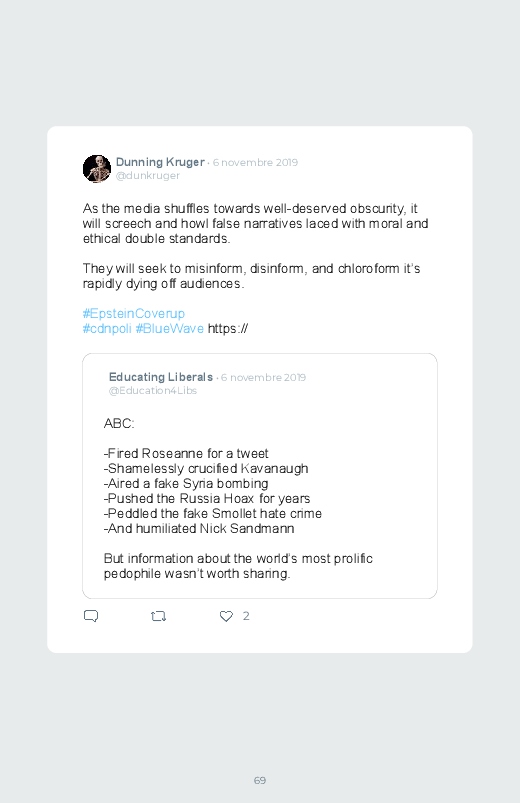 Dunning Kruger · 6 novembre 2019
@dunkruger

As the media shuffles towards well-deserved obscurity, it will screech and howl false narratives laced with moral and ethical double standards.

They will seek to misinform, disinform, and chloroform it's rapidly dying off audiences.

#EpsteinCoverup
#cdnpoli #BlueWave https://

Educating Liberals · 6 novembre 2019
@Education4Libs

ABC:

-Fired Roseanne for a tweet
-Shamelessly crucified Kavanaugh
-Aired a fake Syria bombing
-Pushed the Russia Hoax for years
-Peddled the fake Smollet hate crime
-And humiliated Nick Sandmann

But information about the world's most prolific pedophile wasn't worth sharing.

2

69